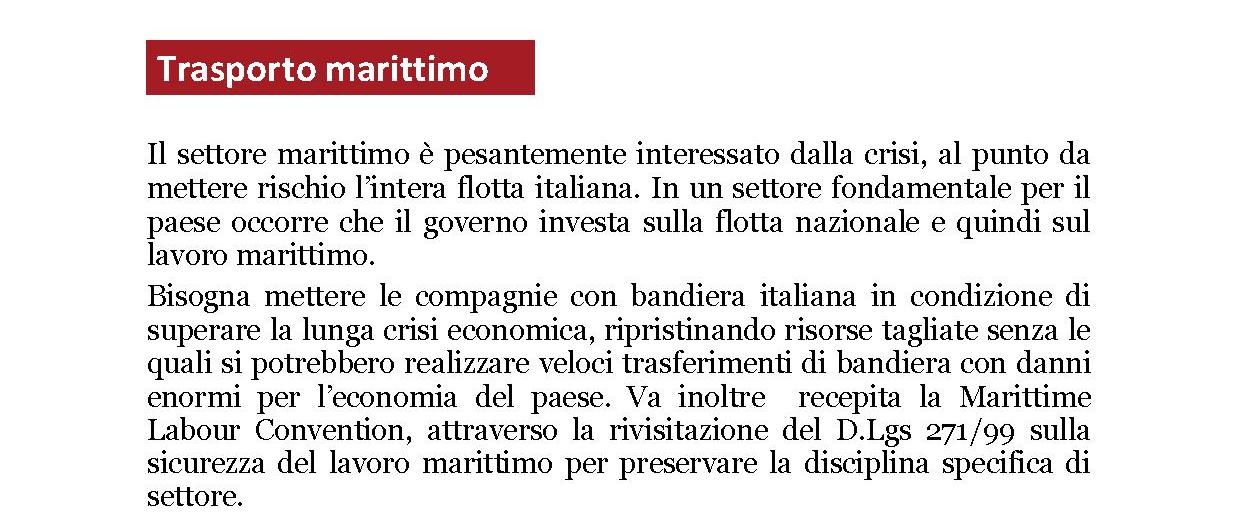 Trasporto marittimo

Il settore marittimo è pesantemente interessato dalla crisi, al punto da mettere rischio l'intera flotta italiana. In un settore fondamentale per il paese occorre che il governo investa sulla flotta nazionale e quindi sul lavoro marittimo.

Bisogna mettere le compagnie con bandiera italiana in condizione di superare la lunga crisi economica, ripristinando risorse tagliate senza le quali si potrebbero realizzare veloci trasferimenti di bandiera con danni enormi per l'economia del paese. Va inoltre recepita la Marittime Labour Convention, attraverso la rivisitazione del D.Lgs 271/99 sulla sicurezza del lavoro marittimo per preservare la disciplina specifica di settore.